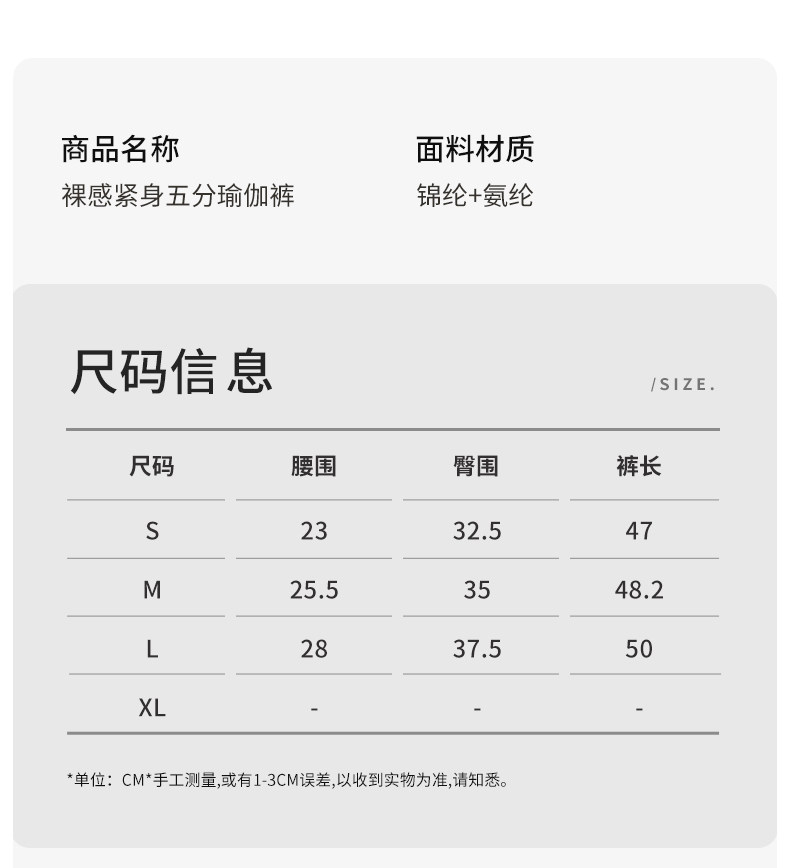 商品名称
裸感紧身五分瑜伽裤

面料材质
锦纶+氨纶

尺码信息

/SIZE.

| 尺码 | 腰围 | 臀围 | 裤长 |
|---|---|---|---|
| S | 23 | 32.5 | 47 |
| M | 25.5 | 35 | 48.2 |
| L | 28 | 37.5 | 50 |
| XL | - | - | - |

*单位：CM*手工测量,或有1-3CM误差,以收到实物为准,请知悉。